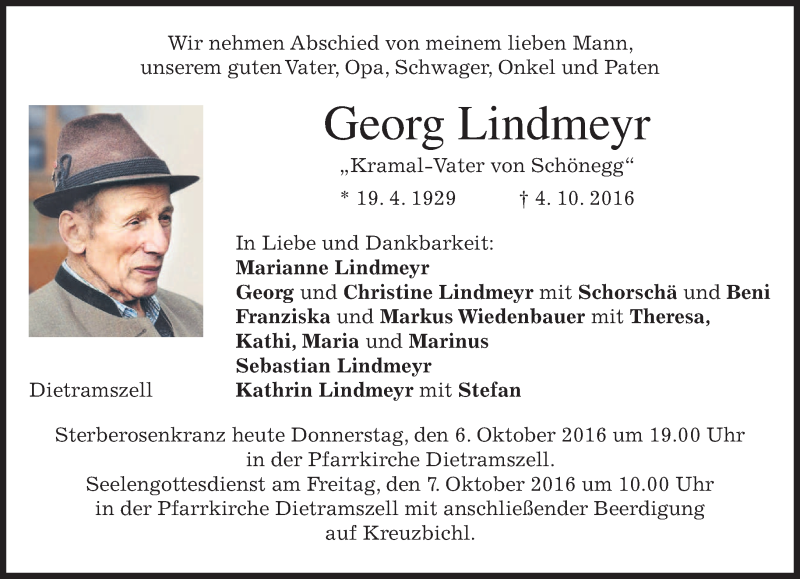 Wir nehmen Abschied von meinem lieben Mann,
unserem guten Vater, Opa, Schwager, Onkel und Paten

Georg Lindmeyr
„Kramal-Vater von Schönegg“
* 19. 4. 1929 † 4. 10. 2016

In Liebe und Dankbarkeit:
Marianne Lindmeyr
Georg und Christine Lindmeyr mit Schorschä und Beni
Franziska und Markus Wiedenbauer mit Theresa,
Kathi, Maria und Marinus
Sebastian Lindmeyr
Kathrin Lindmeyr mit Stefan

Dietramszell

Sterberosenkranz heute Donnerstag, den 6. Oktober 2016 um 19.00 Uhr
in der Pfarrkirche Dietramszell.
Seelengottesdienst am Freitag, den 7. Oktober 2016 um 10.00 Uhr
in der Pfarrkirche Dietramszell mit anschließender Beerdigung
auf Kreuzbichl.